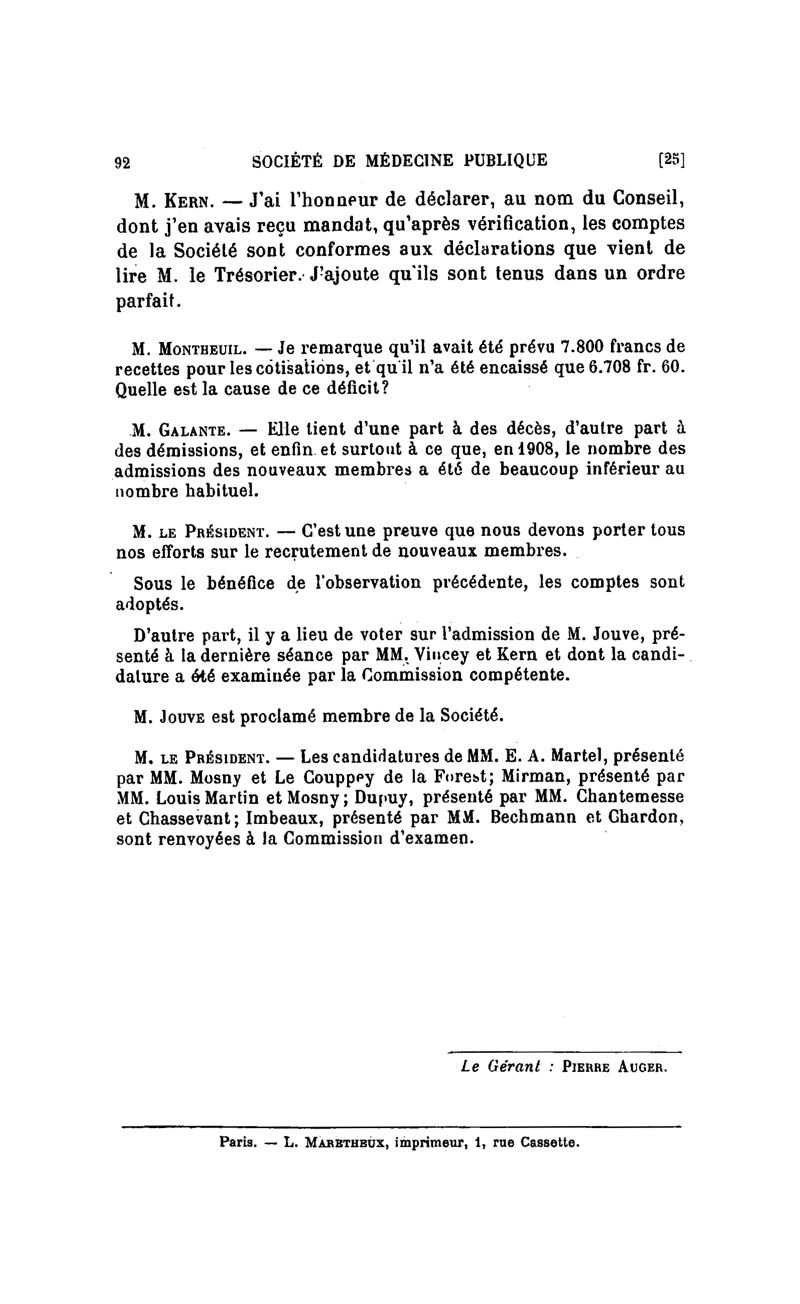 92 SOCIÉTÉ DE MÉDECINE PUBLIQUE [25]

M. Kern. — J'ai l'honneur de déclarer, au nom du Conseil, dont j'en avais reçu mandat, qu'après vérification, les comptes de la Société sont conformes aux déclarations que vient de lire M. le Trésorier. J'ajoute qu'ils sont tenus dans un ordre parfait.

M. Montheuil. — Je remarque qu'il avait été prévu 7.800 francs de recettes pour les cotisations, et qu'il n'a été encaissé que 6.708 fr. 60. Quelle est la cause de ce déficit?

M. Galante. — Elle tient d'une part à des décès, d'autre part à des démissions, et enfin et surtout à ce que, en 1908, le nombre des admissions des nouveaux membres a été de beaucoup inférieur au nombre habituel.

M. le Président. — C'est une preuve que nous devons porter tous nos efforts sur le recrutement de nouveaux membres.

Sous le bénéfice de l'observation précédente, les comptes sont adoptés.

D'autre part, il y a lieu de voter sur l'admission de M. Jouve, présenté à la dernière séance par MM. Vincey et Kern et dont la candidature a été examinée par la Commission compétente.

M. Jouve est proclamé membre de la Société.

M. le Président. — Les candidatures de MM. E. A. Martel, présenté par MM. Mosny et Le Couppey de la Forest; Mirman, présenté par MM. Louis Martin et Mosny; Dupuy, présenté par MM. Chantemesse et Chassevant; Imbeaux, présenté par MM. Bechmann et Chardon, sont renvoyées à la Commission d'examen.

Le Gérant : Pierre Auger.

Paris. — L. Maretheux, imprimeur, 1, rue Cassette.